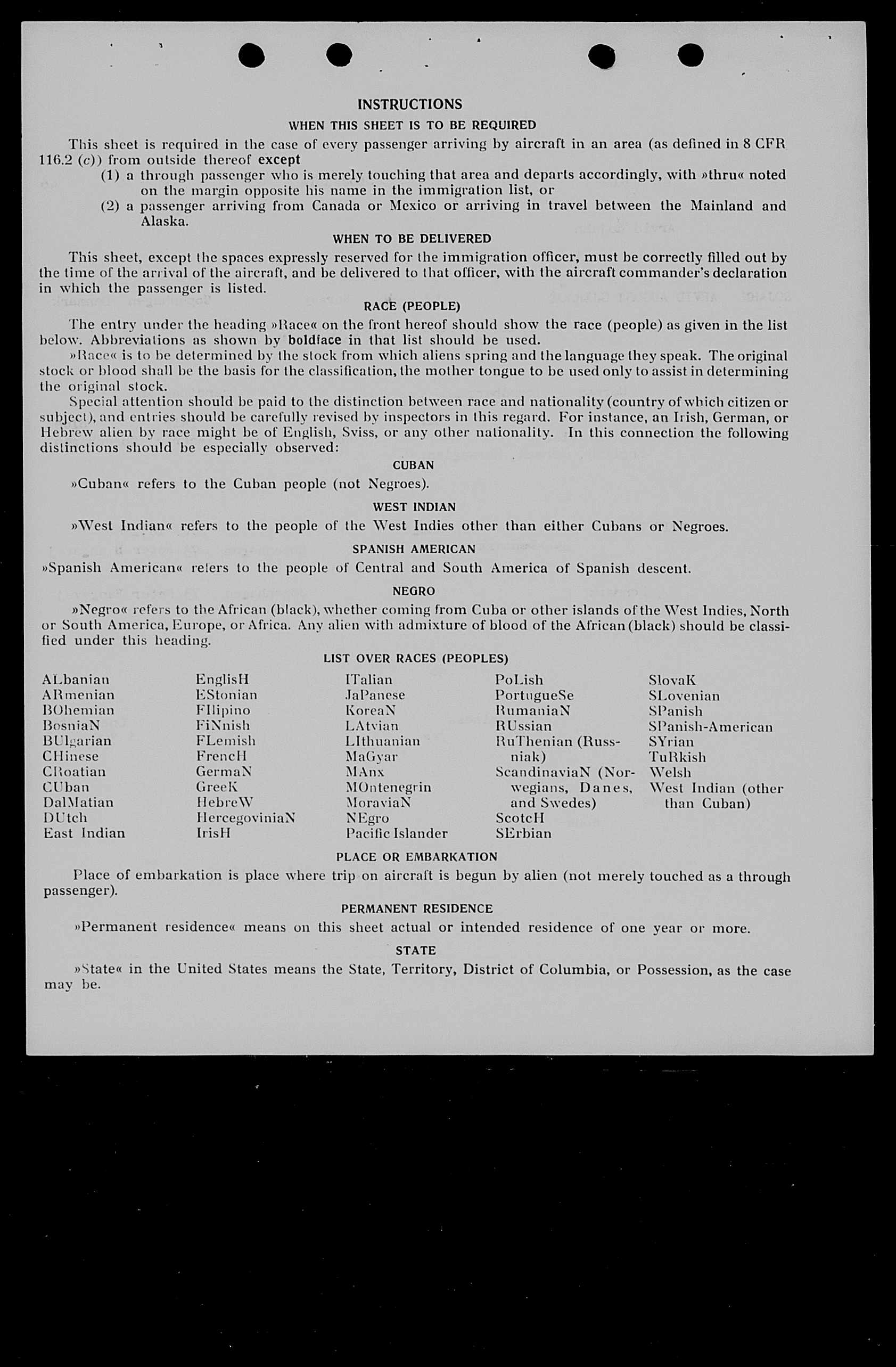 INSTRUCTIONS

WHEN THIS SHEET IS TO BE REQUIRED

This sheet is required in the case of every passenger arriving by aircraft in an area (as defined in 8 CFR 116.2 (c)) from outside thereof except
(1) a through passenger who is merely touching that area and departs accordingly, with »thru« noted on the margin opposite his name in the immigration list, or
(2) a passenger arriving from Canada or Mexico or arriving in travel between the Mainland and Alaska.

WHEN TO BE DELIVERED

This sheet, except the spaces expressly reserved for the immigration officer, must be correctly filled out by the time of the arrival of the aircraft, and be delivered to that officer, with the aircraft commander's declaration in which the passenger is listed.

RACE (PEOPLE)

The entry under the heading »Race« on the front hereof should show the race (people) as given in the list below. Abbreviations as shown by boldface in that list should be used.

»Race« is to be determined by the stock from which aliens spring and the language they speak. The original stock or blood shall be the basis for the classification, the mother tongue to be used only to assist in determining the original stock.

Special attention should be paid to the distinction between race and nationality (country of which citizen or subject), and entries should be carefully revised by inspectors in this regard. For instance, an Irish, German, or Hebrew alien by race might be of English, Sviss, or any other nationality. In this connection the following distinctions should be especially observed:

CUBAN

»Cuban« refers to the Cuban people (not Negroes).

WEST INDIAN

»West Indian« refers to the people of the West Indies other than either Cubans or Negroes.

SPANISH AMERICAN

»Spanish American« refers to the people of Central and South America of Spanish descent.

NEGRO

»Negro« refers to the African (black), whether coming from Cuba or other islands of the West Indies, North or South America, Europe, or Africa. Any alien with admixture of blood of the African (black) should be classified under this heading.

LIST OVER RACES (PEOPLES)

ALbanian
ARmenian
BOhemian
BosniaN
BUlgarian
CHinese
CRoatian
CUban
DalMatian
DUtch
East Indian

EnglisH
EStonian
FIlipino
FiNnish
FLemish
FrencH
GermaN
GreeK
HebreW
HercegoviniaN
IrisH

ITalian
JaPanese
KoreaN
LAtvian
LIthuanian
MaGyar
MAnx
MOntenegrin
MoraviaN
NEgro
Pacific Islander

PoLish
PortugueSe
RumaniaN
RUssian
RuThenian (Russniak)
ScandinaviaN (Norwegians, Danes, and Swedes)
ScotcH
SErbian

SlovaK
SLovenian
SPanish
SPanish-American
SYrian
TuRkish
Welsh
West Indian (other than Cuban)

PLACE OR EMBARKATION

Place of embarkation is place where trip on aircraft is begun by alien (not merely touched as a through passenger).

PERMANENT RESIDENCE

»Permanent residence« means on this sheet actual or intended residence of one year or more.

STATE

»State« in the United States means the State, Territory, District of Columbia, or Possession, as the case may be.